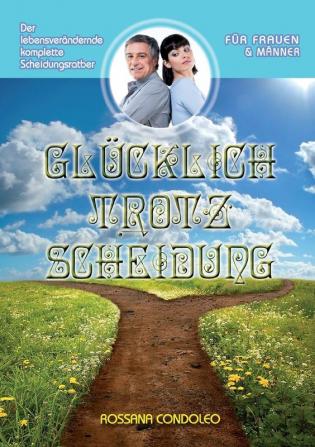 Der lebensverändernde komplette Scheidungsratber

FÜR FRAUEN & MÄNNER

GLÜCKLICH TROTZ SCHEIDUNG

ROSSANA CONDOLEO